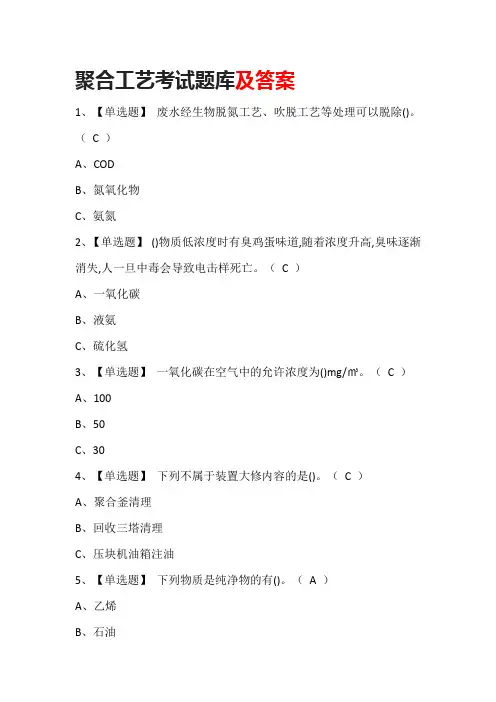 聚合工艺考试题库及答案

1、【单选题】 废水经生物脱氮工艺、吹脱工艺等处理可以脱除()。（ C ）

A、COD

B、氮氧化物

C、氨氮

2、【单选题】 ()物质低浓度时有臭鸡蛋味道,随着浓度升高,臭味逐渐消失,人一旦中毒会导致电击样死亡。（ C ）

A、一氧化碳

B、液氨

C、硫化氢

3、【单选题】 一氧化碳在空气中的允许浓度为()mg/m³。（ C ）

A、100

B、50

C、30

4、【单选题】 下列不属于装置大修内容的是()。（ C ）

A、聚合釜清理

B、回收三塔清理

C、压块机油箱注油

5、【单选题】 下列物质是纯净物的有()。（ A ）

A、乙烯

B、石油